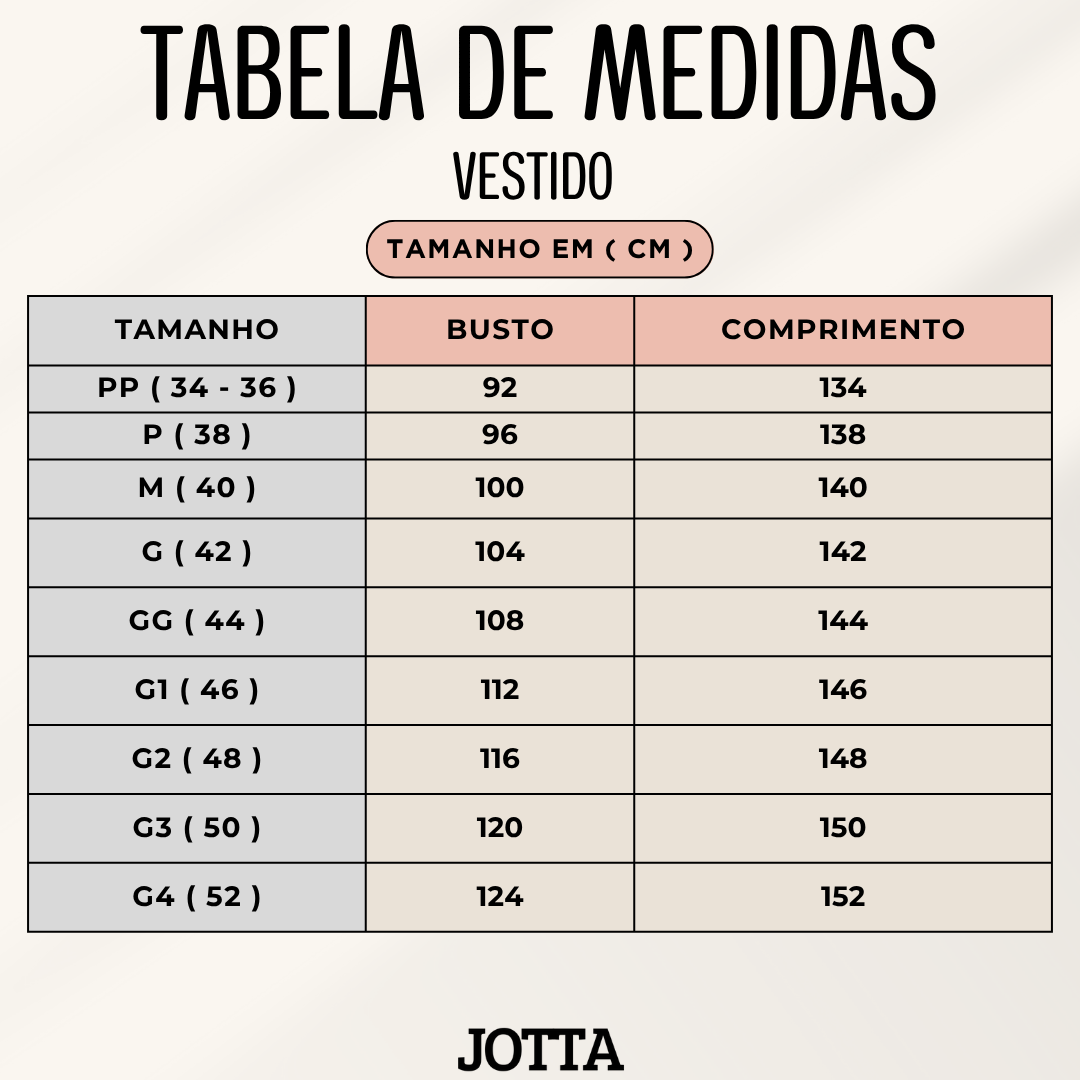 TABELA DE MEDIDAS
VESTIDO

TAMANHO EM ( CM )

| TAMANHO | BUSTO | COMPRIMENTO |
|---|---|---|
| PP ( 34 - 36 ) | 92 | 134 |
| P ( 38 ) | 96 | 138 |
| M ( 40 ) | 100 | 140 |
| G ( 42 ) | 104 | 142 |
| GG ( 44 ) | 108 | 144 |
| G1 ( 46 ) | 112 | 146 |
| G2 ( 48 ) | 116 | 148 |
| G3 ( 50 ) | 120 | 150 |
| G4 ( 52 ) | 124 | 152 |

JOTTA